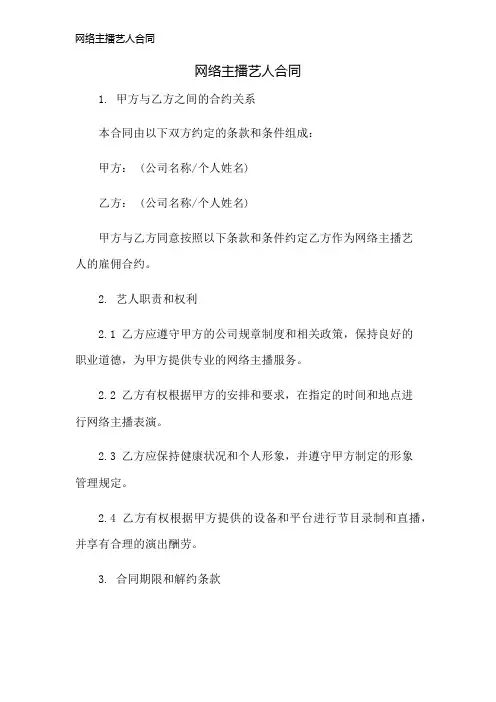 网络主播艺人合同

网络主播艺人合同

1. 甲方与乙方之间的合约关系

本合同由以下双方约定的条款和条件组成：

甲方：（公司名称/个人姓名）

乙方：（公司名称/个人姓名）

甲方与乙方同意按照以下条款和条件约定乙方作为网络主播艺人的雇佣合约。

2. 艺人职责和权利

2.1 乙方应遵守甲方的公司规章制度和相关政策，保持良好的职业道德，为甲方提供专业的网络主播服务。

2.2 乙方有权根据甲方的安排和要求，在指定的时间和地点进行网络主播表演。

2.3 乙方应保持健康状况和个人形象，并遵守甲方制定的形象管理规定。

2.4 乙方有权根据甲方提供的设备和平台进行节目录制和直播，并享有合理的演出酬劳。

3. 合同期限和解约条款